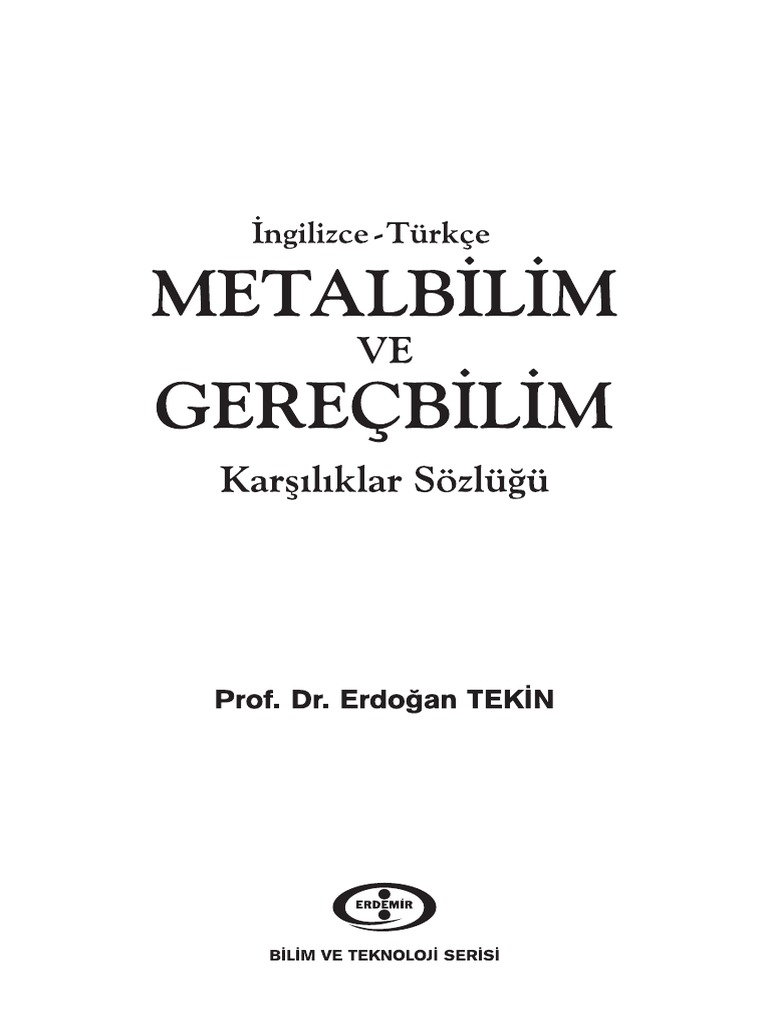 İngilizce - Türkçe
METALBİLİM
VE
GEREÇBİLİM
Karşılıklar Sözlüğü

Prof. Dr. Erdoğan TEKİN

ERDEMİR

BİLİM VE TEKNOLOJİ SERİSİ